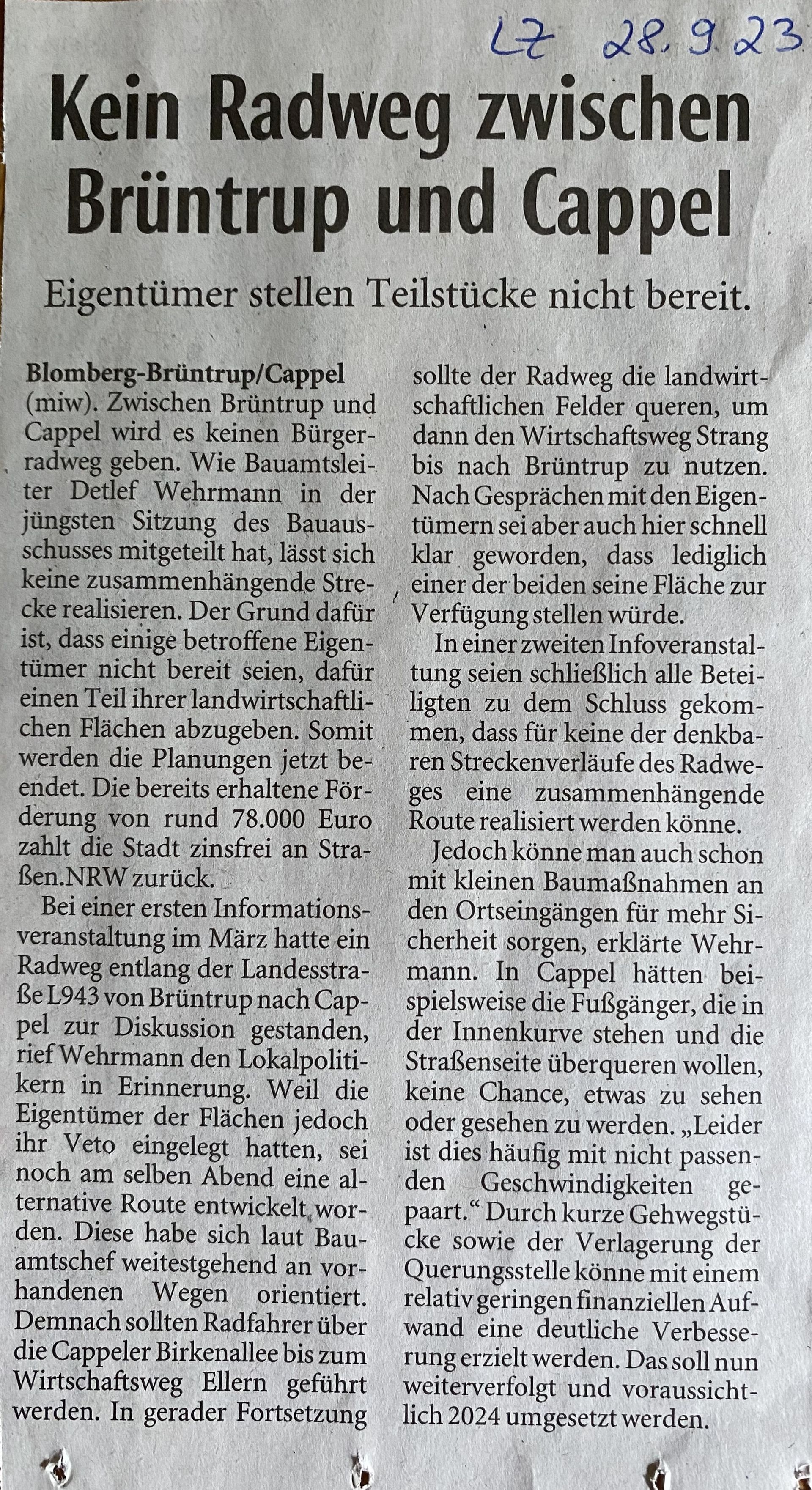 LZ 28.9.23

Kein Radweg zwischen Brüntrup und Cappel

Eigentümer stellen Teilstücke nicht bereit.

Blomberg-Brüntrup/Cappel (miw). Zwischen Brüntrup und Cappel wird es keinen Bürgerradweg geben. Wie Bauamtsleiter Detlef Wehrmann in der jüngsten Sitzung des Bauausschusses mitgeteilt hat, lässt sich keine zusammenhängende Strecke realisieren. Der Grund dafür ist, dass einige betroffene Eigentümer nicht bereit seien, dafür einen Teil ihrer landwirtschaftlichen Flächen abzugeben. Somit werden die Planungen jetzt beendet. Die bereits erhaltene Förderung von rund 78.000 Euro zahlt die Stadt zinsfrei an Straßen.NRW zurück.

Bei einer ersten Informationsveranstaltung im März hatte ein Radweg entlang der Landesstraße L943 von Brüntrup nach Cappel zur Diskussion gestanden, rief Wehrmann den Lokalpolitikern in Erinnerung. Weil die Eigentümer der Flächen jedoch ihr Veto eingelegt hatten, sei noch am selben Abend eine alternative Route entwickelt worden. Diese habe sich laut Bauamtschef weitestgehend an vorhandenen Wegen orientiert. Demnach sollten Radfahrer über die Cappeler Birkenallee bis zum Wirtschaftsweg Ellern geführt werden. In gerader Fortsetzung sollte der Radweg die landwirtschaftlichen Felder queren, um dann den Wirtschaftsweg Strang bis nach Brüntrup zu nutzen. Nach Gesprächen mit den Eigentümern sei aber auch hier schnell klar geworden, dass lediglich einer der beiden seine Fläche zur Verfügung stellen würde.

In einer zweiten Infoveranstaltung seien schließlich alle Beteiligten zu dem Schluss gekommen, dass für keine der denkbaren Streckenverläufe des Radweges eine zusammenhängende Route realisiert werden könne.

Jedoch könne man auch schon mit kleinen Baumaßnahmen an den Ortseingängen für mehr Sicherheit sorgen, erklärte Wehrmann. In Cappel hätten beispielsweise die Fußgänger, die in der Innenkurve stehen und die Straßenseite überqueren wollen, keine Chance, etwas zu sehen oder gesehen zu werden. „Leider ist dies häufig mit nicht passenden Geschwindigkeiten gepaart.“ Durch kurze Gehwegstücke sowie der Verlagerung der Querungsstelle könne mit einem relativ geringen finanziellen Aufwand eine deutliche Verbesserung erzielt werden. Das soll nun weiterverfolgt und voraussichtlich 2024 umgesetzt werden.